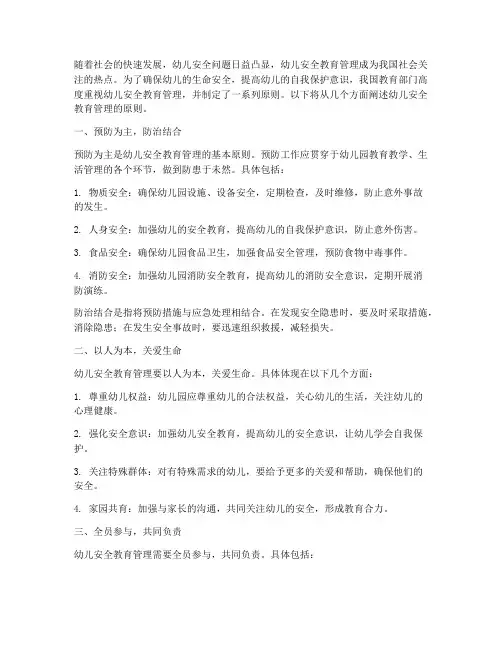 随着社会的快速发展，幼儿安全问题日益凸显，幼儿安全教育管理成为我国社会关注的热点。为了确保幼儿的生命安全，提高幼儿的自我保护意识，我国教育部门高度重视幼儿安全教育管理，并制定了一系列原则。以下将从几个方面阐述幼儿安全教育管理的原则。

一、预防为主，防治结合

预防为主是幼儿安全教育管理的基本原则。预防工作应贯穿于幼儿园教育教学、生活管理的各个环节，做到防患于未然。具体包括：

1. 物质安全：确保幼儿园设施、设备安全，定期检查，及时维修，防止意外事故的发生。

2. 人身安全：加强幼儿的安全教育，提高幼儿的自我保护意识，防止意外伤害。

3. 食品安全：确保幼儿园食品卫生，加强食品安全管理，预防食物中毒事件。

4. 消防安全：加强幼儿园消防安全教育，提高幼儿的消防安全意识，定期开展消防演练。

防治结合是指将预防措施与应急处理相结合。在发现安全隐患时，要及时采取措施，消除隐患；在发生安全事故时，要迅速组织救援，减轻损失。

二、以人为本，关爱生命

幼儿安全教育管理要以人为本，关爱生命。具体体现在以下几个方面：

1. 尊重幼儿权益：幼儿园应尊重幼儿的合法权益，关心幼儿的生活，关注幼儿的心理健康。

2. 强化安全意识：加强幼儿安全教育，提高幼儿的安全意识，让幼儿学会自我保护。

3. 关注特殊群体：对有特殊需求的幼儿，要给予更多的关爱和帮助，确保他们的安全。

4. 家园共育：加强与家长的沟通，共同关注幼儿的安全，形成教育合力。

三、全员参与，共同负责

幼儿安全教育管理需要全员参与，共同负责。具体包括：